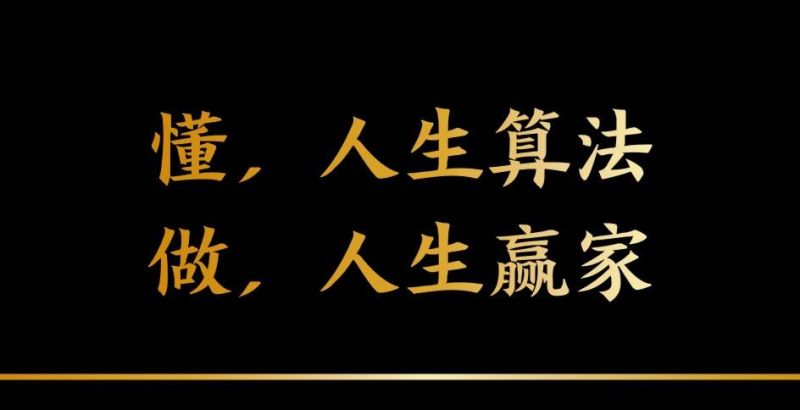 懂，人生算法
做，人生赢家